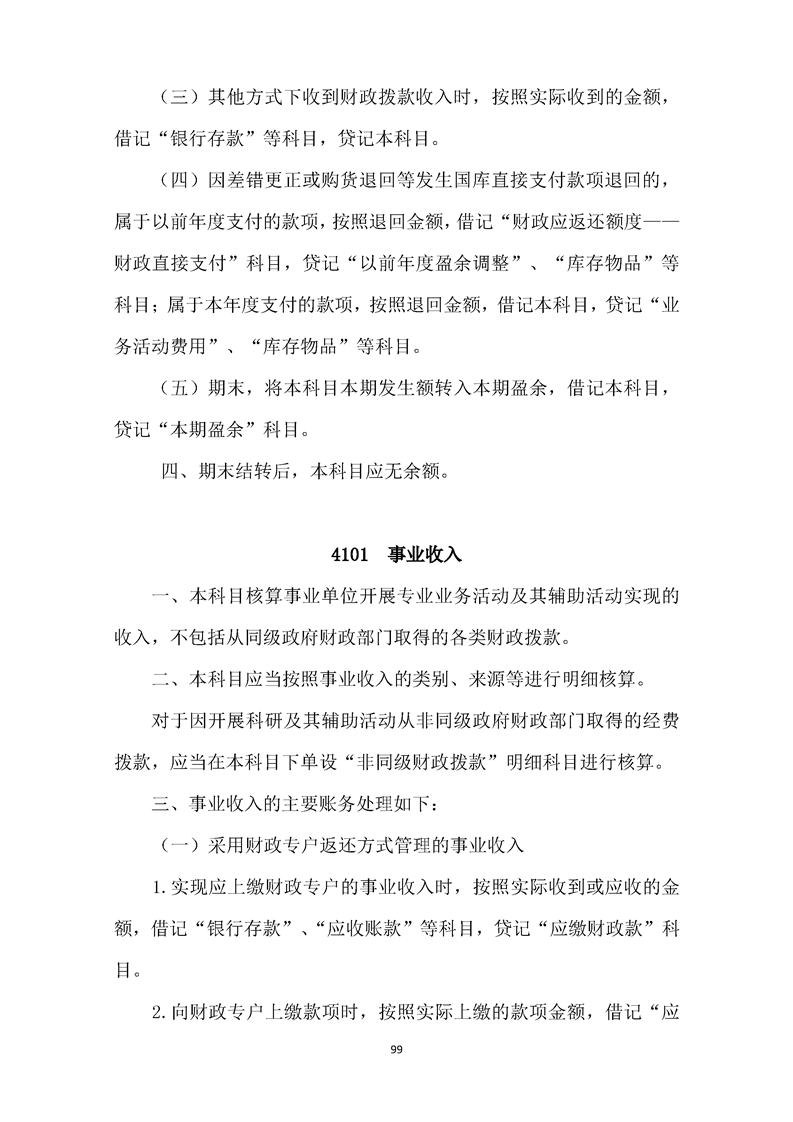 （三）其他方式下收到财政拨款收入时，按照实际收到的金额，借记“银行存款”等科目，贷记本科目。

（四）因差错更正或购货退回等发生国库直接支付款项退回的，属于以前年度支付的款项，按照退回金额，借记“财政应返还额度——财政直接支付”科目，贷记“以前年度盈余调整”、“库存物品”等科目；属于本年度支付的款项，按照退回金额，借记本科目，贷记“业务活动费用”、“库存物品”等科目。

（五）期末，将本科目本期发生额转入本期盈余，借记本科目，贷记“本期盈余”科目。

四、期末结转后，本科目应无余额。

4101　事业收入

一、本科目核算事业单位开展专业业务活动及其辅助活动实现的收入，不包括从同级政府财政部门取得的各类财政拨款。

二、本科目应当按照事业收入的类别、来源等进行明细核算。

对于因开展科研及其辅助活动从非同级政府财政部门取得的经费拨款，应当在本科目下单设“非同级财政拨款”明细科目进行核算。

三、事业收入的主要账务处理如下：

（一）采用财政专户返还方式管理的事业收入

1.实现应上缴财政专户的事业收入时，按照实际收到或应收的金额，借记“银行存款”、“应收账款”等科目，贷记“应缴财政款”科目。

2.向财政专户上缴款项时，按照实际上缴的款项金额，借记“应

99